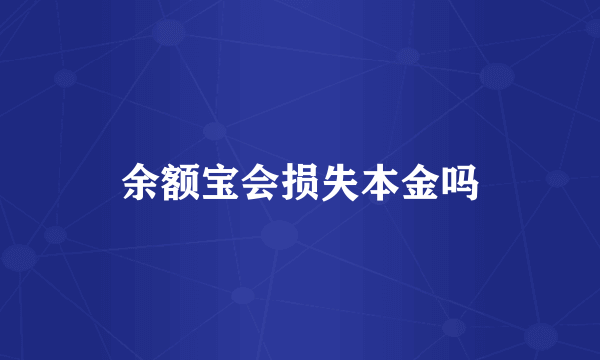 余额宝会损失本金吗